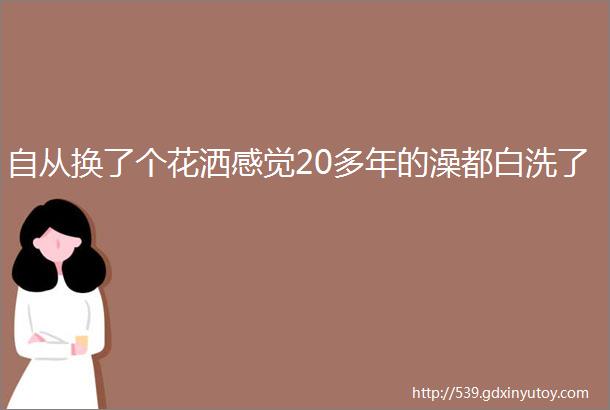 自从换了个花洒感觉20多年的澡都白洗了

http://539.gdxinyutoy.com